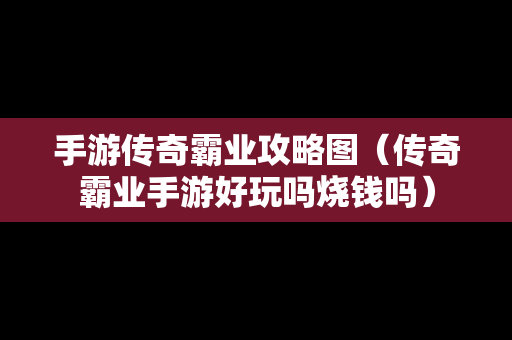 手游传奇霸业攻略图（传奇霸业手游好玩吗烧钱吗）